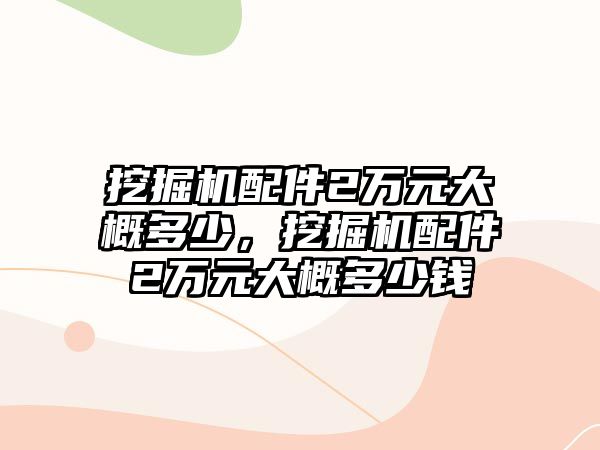 挖掘机配件2万元大概多少，挖掘机配件2万元大概多少钱